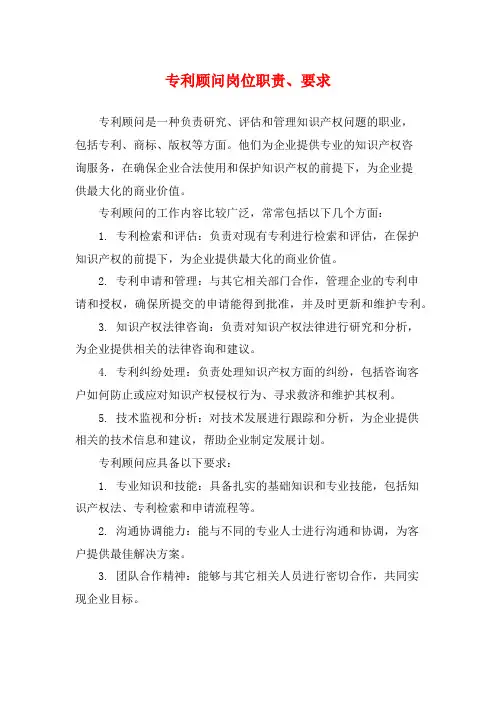 专利顾问岗位职责、要求

专利顾问是一种负责研究、评估和管理知识产权问题的职业，包括专利、商标、版权等方面。他们为企业提供专业的知识产权咨询服务，在确保企业合法使用和保护知识产权的前提下，为企业提供最大化的商业价值。

专利顾问的工作内容比较广泛，常常包括以下几个方面：

1. 专利检索和评估：负责对现有专利进行检索和评估，在保护知识产权的前提下，为企业提供最大化的商业价值。

2. 专利申请和管理：与其它相关部门合作，管理企业的专利申请和授权，确保所提交的申请能得到批准，并及时更新和维护专利。

3. 知识产权法律咨询：负责对知识产权法律进行研究和分析，为企业提供相关的法律咨询和建议。

4. 专利纠纷处理：负责处理知识产权方面的纠纷，包括咨询客户如何防止或应对知识产权侵权行为、寻求救济和维护其权利。

5. 技术监视和分析：对技术发展进行跟踪和分析，为企业提供相关的技术信息和建议，帮助企业制定发展计划。

专利顾问应具备以下要求：

1. 专业知识和技能：具备扎实的基础知识和专业技能，包括知识产权法、专利检索和申请流程等。

2. 沟通协调能力：能与不同的专业人士进行沟通和协调，为客户提供最佳解决方案。

3. 团队合作精神：能够与其它相关人员进行密切合作，共同实现企业目标。